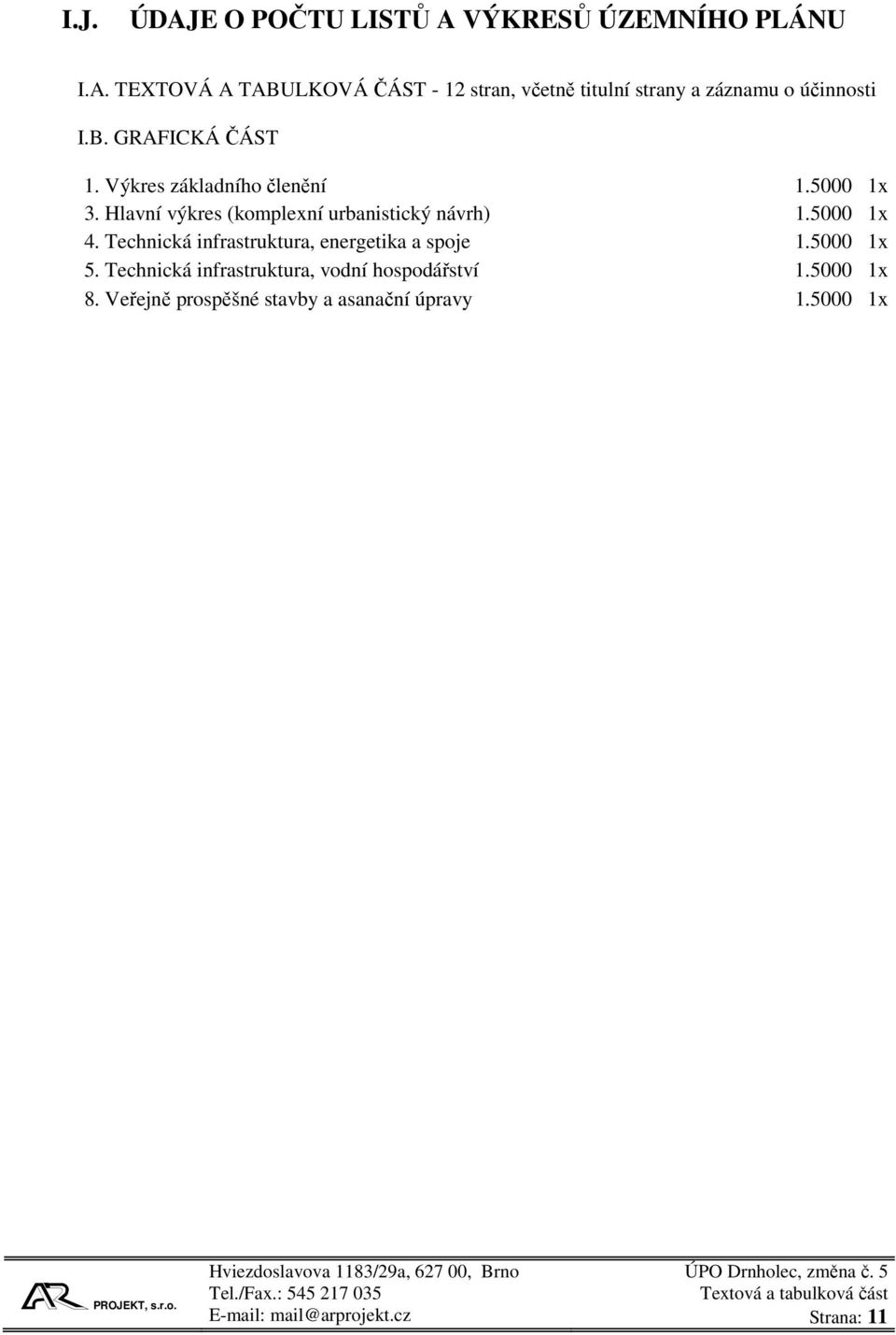 I.J. ÚDAJE O POČTU LISTŮ A VÝKRESŮ ÚZEMNÍHO PLÁNU

I.A. TEXTOVÁ A TABULKOVÁ ČÁST - 12 stran, včetně titulní strany a záznamu o účinnosti

I.B. GRAFICKÁ ČÁST

1. Výkres základního členění 1.5000 1x
3. Hlavní výkres (komplexní urbanistický návrh) 1.5000 1x
4. Technická infrastruktura, energetika a spoje 1.5000 1x
5. Technická infrastruktura, vodní hospodářství 1.5000 1x
8. Veřejně prospěšné stavby a asanační úpravy 1.5000 1x

AR PROJEKT, s.r.o.

Hviezdoslavova 1183/29a, 627 00, Brno
Tel./Fax.: 545 217 035
E-mail: mail@arprojekt.cz

ÚPO Drnholec, změna č. 5
Textová a tabulková část
Strana: 11